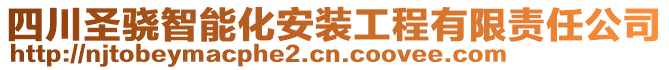 四川圣骁智能化安装工程有限责任公司
http://njtobeymacphe2.cn.coovee.com